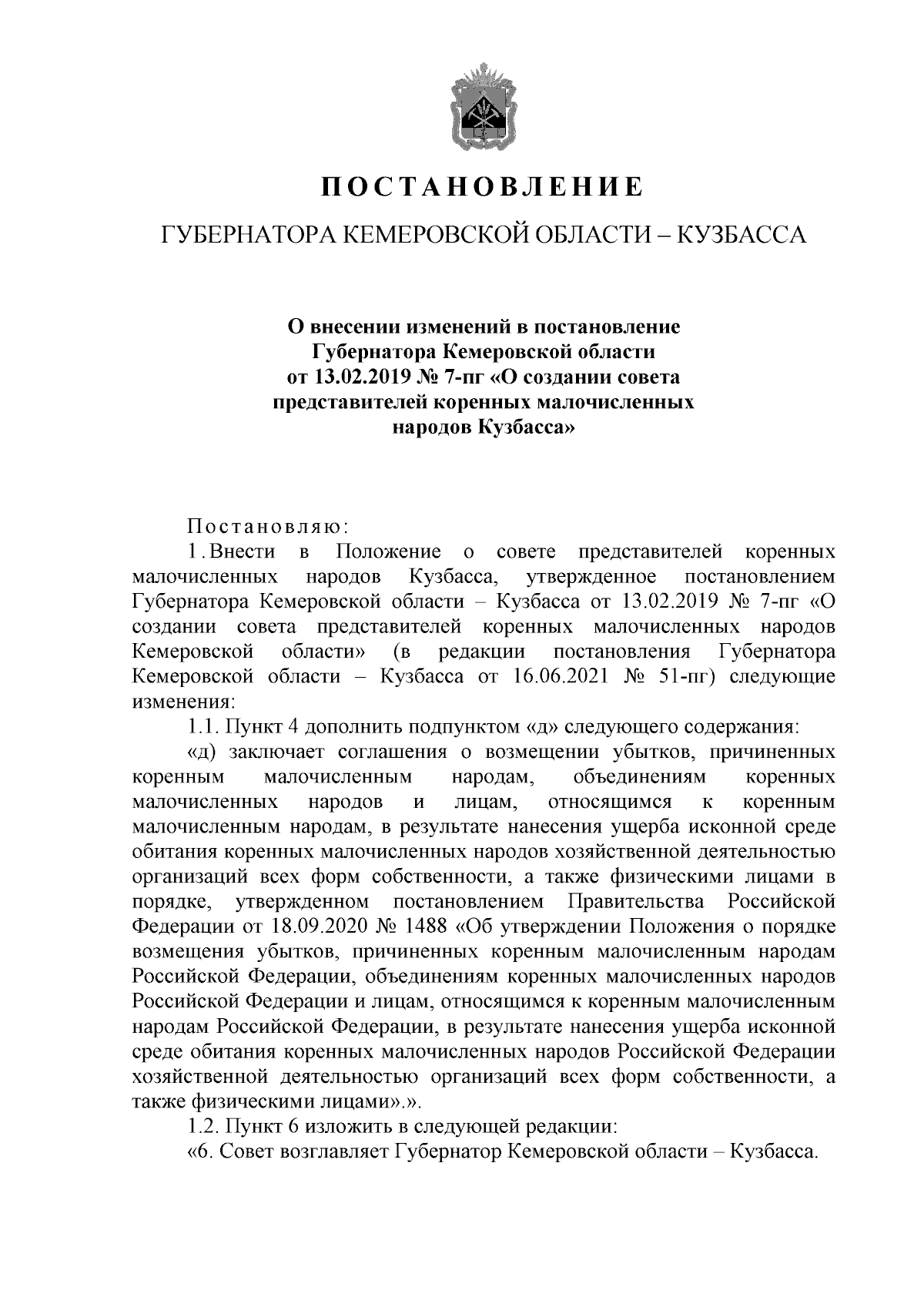 ПОСТАНОВЛЕНИЕ

ГУБЕРНАТОРА КЕМЕРОВСКОЙ ОБЛАСТИ – КУЗБАССА

О внесении изменений в постановление Губернатора Кемеровской области от 13.02.2019 № 7-пг «О создании совета представителей коренных малочисленных народов Кузбасса»

Постановляю:

1. Внести в Положение о совете представителей коренных малочисленных народов Кузбасса, утвержденное постановлением Губернатора Кемеровской области – Кузбасса от 13.02.2019 № 7-пг «О создании совета представителей коренных малочисленных народов Кемеровской области» (в редакции постановления Губернатора Кемеровской области – Кузбасса от 16.06.2021 № 51-пг) следующие изменения:

1.1. Пункт 4 дополнить подпунктом «д» следующего содержания:

«д) заключает соглашения о возмещении убытков, причиненных коренным малочисленным народам, объединениям коренных малочисленных народов и лицам, относящимся к коренным малочисленным народам, в результате нанесения ущерба исконной среде обитания коренных малочисленных народов хозяйственной деятельностью организаций всех форм собственности, а также физическими лицами в порядке, утвержденном постановлением Правительства Российской Федерации от 18.09.2020 № 1488 «Об утверждении Положения о порядке возмещения убытков, причиненных коренным малочисленным народам Российской Федерации, объединениям коренных малочисленных народов Российской Федерации и лицам, относящимся к коренным малочисленным народам Российской Федерации, в результате нанесения ущерба исконной среде обитания коренных малочисленных народов Российской Федерации хозяйственной деятельностью организаций всех форм собственности, а также физическими лицами».».

1.2. Пункт 6 изложить в следующей редакции:

«6. Совет возглавляет Губернатор Кемеровской области – Кузбасса.